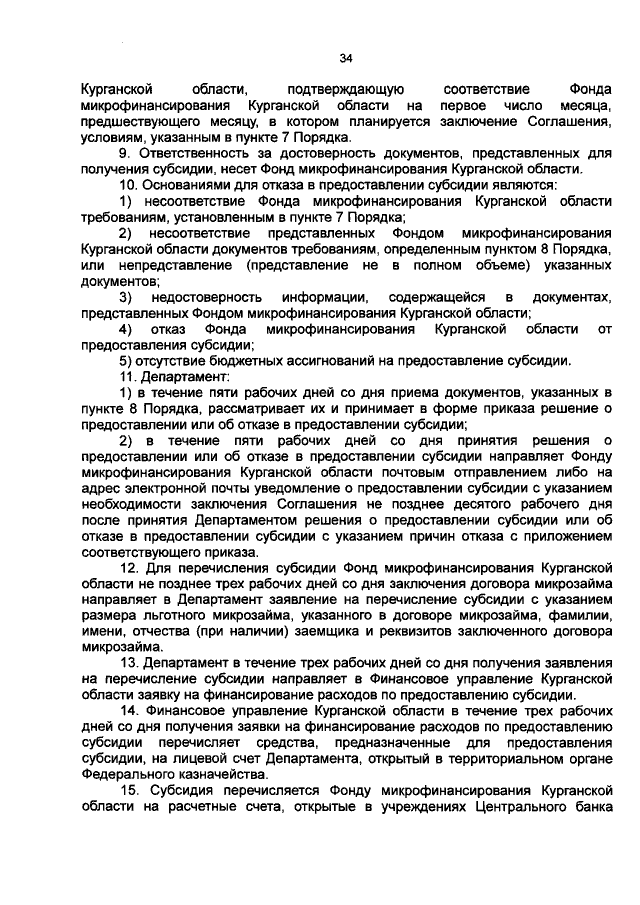 34

Курганской области, подтверждающую соответствие Фонда микрофинансирования Курганской области на первое число месяца, предшествующего месяцу, в котором планируется заключение Соглашения, условиям, указанным в пункте 7 Порядка.

9. Ответственность за достоверность документов, представленных для получения субсидии, несет Фонд микрофинансирования Курганской области.

10. Основаниями для отказа в предоставлении субсидии являются:

1) несоответствие Фонда микрофинансирования Курганской области требованиям, установленным в пункте 7 Порядка;

2) несоответствие представленных Фондом микрофинансирования Курганской области документов требованиям, определенным пунктом 8 Порядка, или непредставление (представление не в полном объеме) указанных документов;

3) недостоверность информации, содержащейся в документах, представленных Фондом микрофинансирования Курганской области;

4) отказ Фонда микрофинансирования Курганской области от предоставления субсидии;

5) отсутствие бюджетных ассигнований на предоставление субсидии.

11. Департамент:

1) в течение пяти рабочих дней со дня приема документов, указанных в пункте 8 Порядка, рассматривает их и принимает в форме приказа решение о предоставлении или об отказе в предоставлении субсидии;

2) в течение пяти рабочих дней со дня принятия решения о предоставлении или об отказе в предоставлении субсидии направляет Фонду микрофинансирования Курганской области почтовым отправлением либо на адрес электронной почты уведомление о предоставлении субсидии с указанием необходимости заключения Соглашения не позднее десятого рабочего дня после принятия Департаментом решения о предоставлении субсидии или об отказе в предоставлении субсидии с указанием причин отказа с приложением соответствующего приказа.

12. Для перечисления субсидии Фонд микрофинансирования Курганской области не позднее трех рабочих дней со дня заключения договора микрозайма направляет в Департамент заявление на перечисление субсидии с указанием размера льготного микрозайма, указанного в договоре микрозайма, фамилии, имени, отчества (при наличии) заемщика и реквизитов заключенного договора микрозайма.

13. Департамент в течение трех рабочих дней со дня получения заявления на перечисление субсидии направляет в Финансовое управление Курганской области заявку на финансирование расходов по предоставлению субсидии.

14. Финансовое управление Курганской области в течение трех рабочих дней со дня получения заявки на финансирование расходов по предоставлению субсидии перечисляет средства, предназначенные для предоставления субсидии, на лицевой счет Департамента, открытый в территориальном органе Федерального казначейства.

15. Субсидия перечисляется Фонду микрофинансирования Курганской области на расчетные счета, открытые в учреждениях Центрального банка